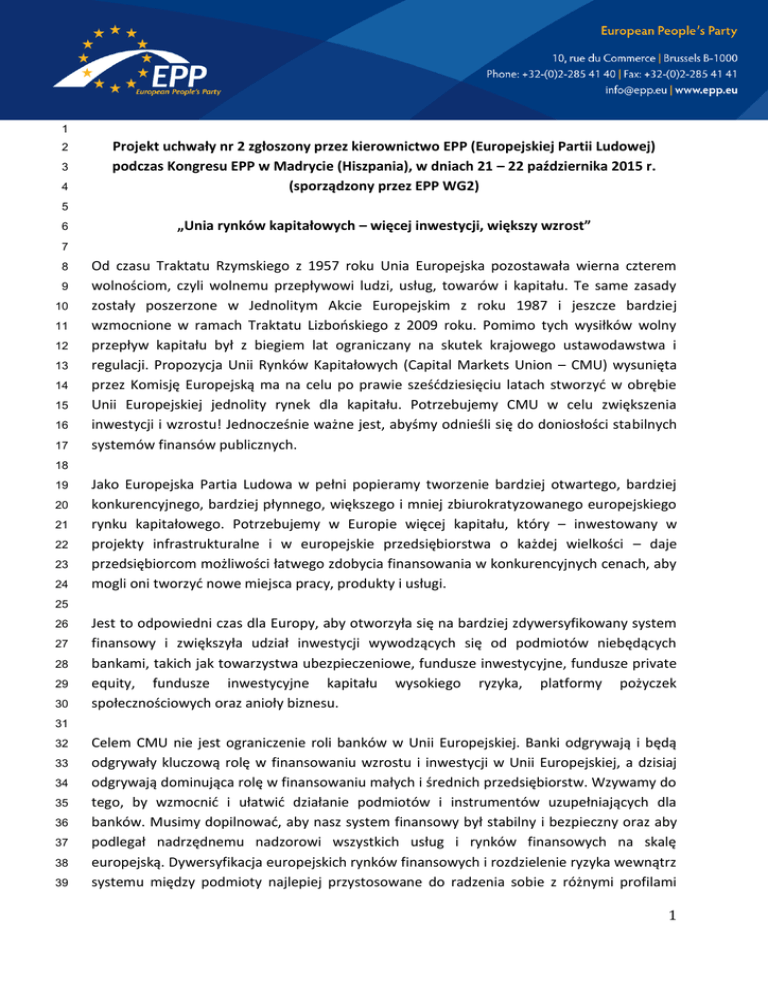 EPP
European People's Party

European People's Party

10, rue du Commerce | Brussels B-1000
Phone: +32-(0)2-285 41 40 | Fax: +32-(0)2-285 41 41
info@epp.eu | www.epp.eu

1
2 Projekt uchwały nr 2 zgłoszony przez kierownictwo EPP (Europejskiej Partii Ludowej)
3 podczas Kongresu EPP w Madrycie (Hiszpania), w dniach 21 – 22 października 2015 r.
4 (sporządzony przez EPP WG2)
5
6 „Unia rynków kapitałowych – więcej inwestycji, większy wzrost”
7
8 Od czasu Traktatu Rzymskiego z 1957 roku Unia Europejska pozostawała wierna czterem
9 wolnościom, czyli wolnemu przepływowi ludzi, usług, towarów i kapitału. Te same zasady
10 zostały poszerzone w Jednolitym Akcie Europejskim z roku 1987 i jeszcze bardziej
11 wzmocnione w ramach Traktatu Lizbońskiego z 2009 roku. Pomimo tych wysiłków wolny
12 przepływ kapitału był z biegiem lat ograniczany na skutek krajowego ustawodawstwa i
13 regulacji. Propozycja Unii Rynków Kapitałowych (Capital Markets Union – CMU) wysunięta
14 przez Komisję Europejską ma na celu po prawie sześćdziesięciu latach stworzyć w obrębie
15 Unii Europejskiej jednolity rynek dla kapitału. Potrzebujemy CMU w celu zwiększenia
16 inwestycji i wzrostu! Jednocześnie ważne jest, abyśmy odnieśli się do doniosłości stabilnych
17 systemów finansów publicznych.
18
19 Jako Europejska Partia Ludowa w pełni popieramy tworzenie bardziej otwartego, bardziej
20 konkurencyjnego, bardziej płynnego, większego i mniej zbiurokratyzowanego europejskiego
21 rynku kapitałowego. Potrzebujemy w Europie więcej kapitału, który – inwestowany w
22 projekty infrastrukturalne i w europejskie przedsiębiorstwa o każdej wielkości – daje
23 przedsiębiorcom możliwości łatwego zdobycia finansowania w konkurencyjnych cenach, aby
24 mogli oni tworzyć nowe miejsca pracy, produkty i usługi.
25
26 Jest to odpowiedni czas dla Europy, aby otworzyła się na bardziej zdywersyfikowany system
27 finansowy i zwiększyła udział inwestycji wywodzących się od podmiotów niebędących
28 bankami, takich jak towarzystwa ubezpieczeniowe, fundusze inwestycyjne, fundusze private
29 equity, fundusze inwestycyjne kapitału wysokiego ryzyka, platformy pożyczek
30 społecznościowych oraz anioły biznesu.
31
32 Celem CMU nie jest ograniczenie roli banków w Unii Europejskiej. Banki odgrywają i będą
33 odgrywały kluczową rolę w finansowaniu wzrostu i inwestycji w Unii Europejskiej, a dzisiaj
34 odgrywają dominująca rolę w finansowaniu małych i średnich przedsiębiorstw. Wzywamy do
35 tego, by wzmocnić i ułatwić działanie podmiotów i instrumentów uzupełniających dla
36 banków. Musimy dopilnować, aby nasz system finansowy był stabilny i bezpieczny oraz aby
37 podlegał nadrzędnemu nadzorowi wszystkich usług i rynków finansowych na skalę
38 europejską. Dywersyfikacja europejskich rynków finansowych i rozdzielenie ryzyka wewnątrz
39 systemu między podmioty najlepiej przystosowane do radzenia sobie z różnymi profilami

1